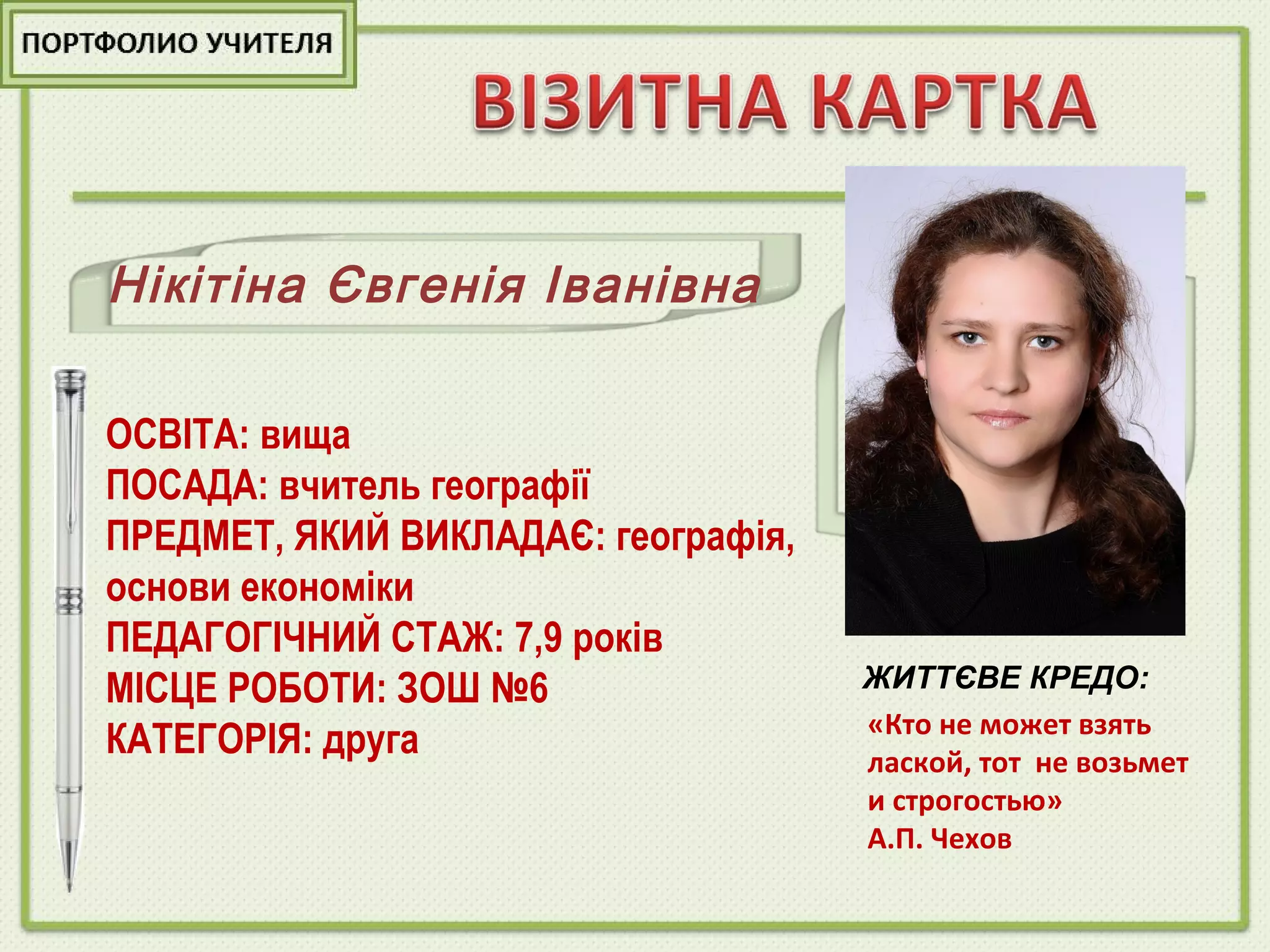 ПОРТФОЛИО УЧИТЕЛЯ

ВІЗИТНА КАРТКА

Нікітіна Євгенія Іванівна

ОСВІТА: вища
ПОСАДА: вчитель географії
ПРЕДМЕТ, ЯКИЙ ВИКЛАДАЄ: географія, основи економіки
ПЕДАГОГІЧНИЙ СТАЖ: 7,9 років
МІСЦЕ РОБОТИ: ЗОШ №6
КАТЕГОРІЯ: друга

ЖИТТЄВЕ КРЕДО:

«Кто не может взять лаской, тот не возьмет и строгостью»
А.П. Чехов